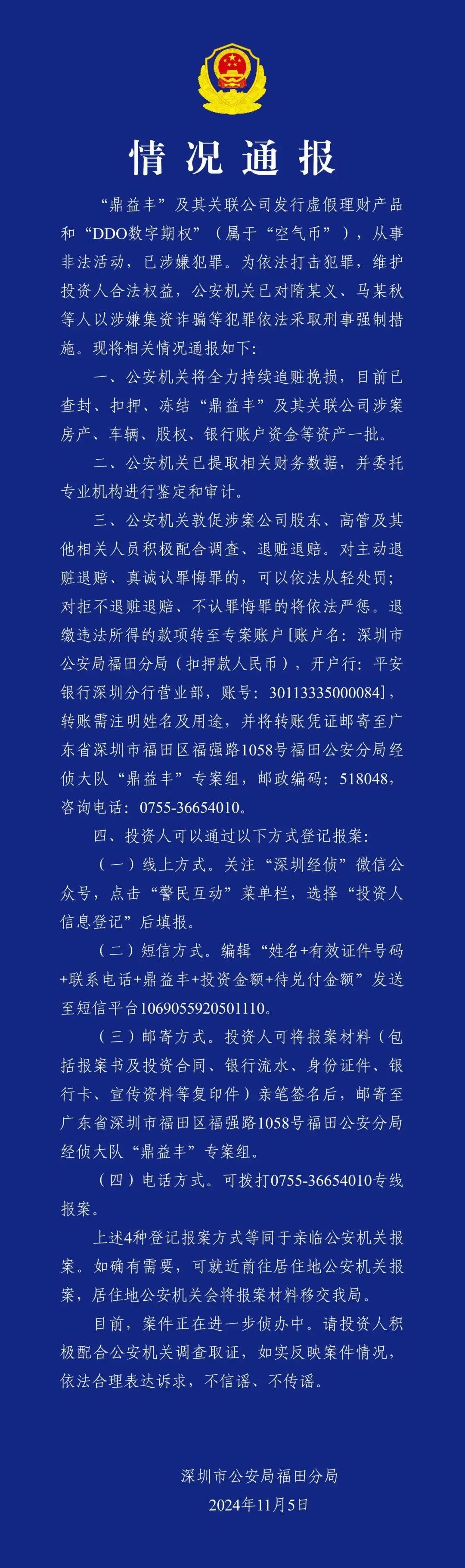 情况通报

“鼎益丰”及其关联公司发行虚假理财产品和“DDO数字期权”（属于“空气币”），从事非法活动，已涉嫌犯罪。为依法打击犯罪，维护投资人合法权益，公安机关已对隋某义、马某秋等人以涉嫌集资诈骗等犯罪依法采取刑事强制措施。现将相关情况通报如下：

一、公安机关将全力持续追赃挽损，目前已查封、扣押、冻结“鼎益丰”及其关联公司涉案房产、车辆、股权、银行账户资金等资产一批。

二、公安机关已提取相关财务数据，并委托专业机构进行鉴定和审计。

三、公安机关敦促涉案公司股东、高管及其他相关人员积极配合调查、退赃退赔。对主动退赃退赔、真诚认罪悔罪的，可以依法从轻处罚；对拒不退赃退赔、不认罪悔罪的将依法严惩。退缴违法所得的款项转至专案账户[账户名：深圳市公安局福田分局（扣押款人民币），开户行：平安银行深圳分行营业部，账号：30113335000084]，转账需注明姓名及用途，并将转账凭证邮寄至广东省深圳市福田区福强路1058号福田公安分局经侦大队“鼎益丰”专案组，邮政编码：518048，咨询电话：0755-36654010。

四、投资人可以通过以下方式登记报案：

（一）线上方式。关注“深圳经侦”微信公众号，点击“警民互动”菜单栏，选择“投资人信息登记”后填报。

（二）短信方式。编辑“姓名+有效证件号码+联系电话+鼎益丰+投资金额+待兑付金额”发送至短信平台1069055920501110。

（三）邮寄方式。投资人可将报案材料（包括报案书及投资合同、银行流水、身份证件、银行卡、宣传资料等复印件）亲笔签名后，邮寄至广东省深圳市福田区福强路1058号福田公安分局经侦大队“鼎益丰”专案组。

（四）电话方式。可拨打0755-36654010专线报案。

上述4种登记报案方式等同于亲临公安机关报案。如确有需要，可就近前往居住地公安机关报案，居住地公安机关会将报案材料移交我局。

目前，案件正在进一步侦办中。请投资人积极配合公安机关调查取证，如实反映案件情况，依法合理表达诉求，不信谣、不传谣。

深圳市公安局福田分局
2024年11月5日